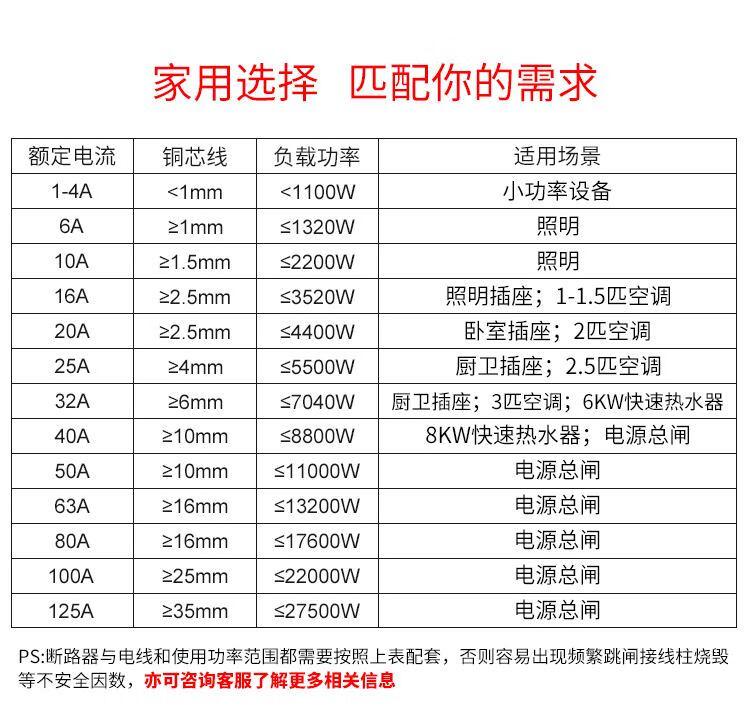 家用选择 匹配你的需求

| 额定电流 | 铜芯线 | 负载功率 | 适用场景 |
|---|---|---|---|
| 1-4A | <1mm | <1100W | 小功率设备 |
| 6A | ≥1mm | ≤1320W | 照明 |
| 10A | ≥1.5mm | ≤2200W | 照明 |
| 16A | ≥2.5mm | ≤3520W | 照明插座；1-1.5匹空调 |
| 20A | ≥2.5mm | ≤4400W | 卧室插座；2匹空调 |
| 25A | ≥4mm | ≤5500W | 厨卫插座；2.5匹空调 |
| 32A | ≥6mm | ≤7040W | 厨卫插座；3匹空调；6KW快速热水器 |
| 40A | ≥10mm | ≤8800W | 8KW快速热水器；电源总闸 |
| 50A | ≥10mm | ≤11000W | 电源总闸 |
| 63A | ≥16mm | ≤13200W | 电源总闸 |
| 80A | ≥16mm | ≤17600W | 电源总闸 |
| 100A | ≥25mm | ≤22000W | 电源总闸 |
| 125A | ≥35mm | ≤27500W | 电源总闸 |

PS:断路器与电线和使用功率范围都需要按照上表配套，否则容易出现频繁跳闸接线柱烧毁等不安全因数，亦可咨询客服了解更多相关信息